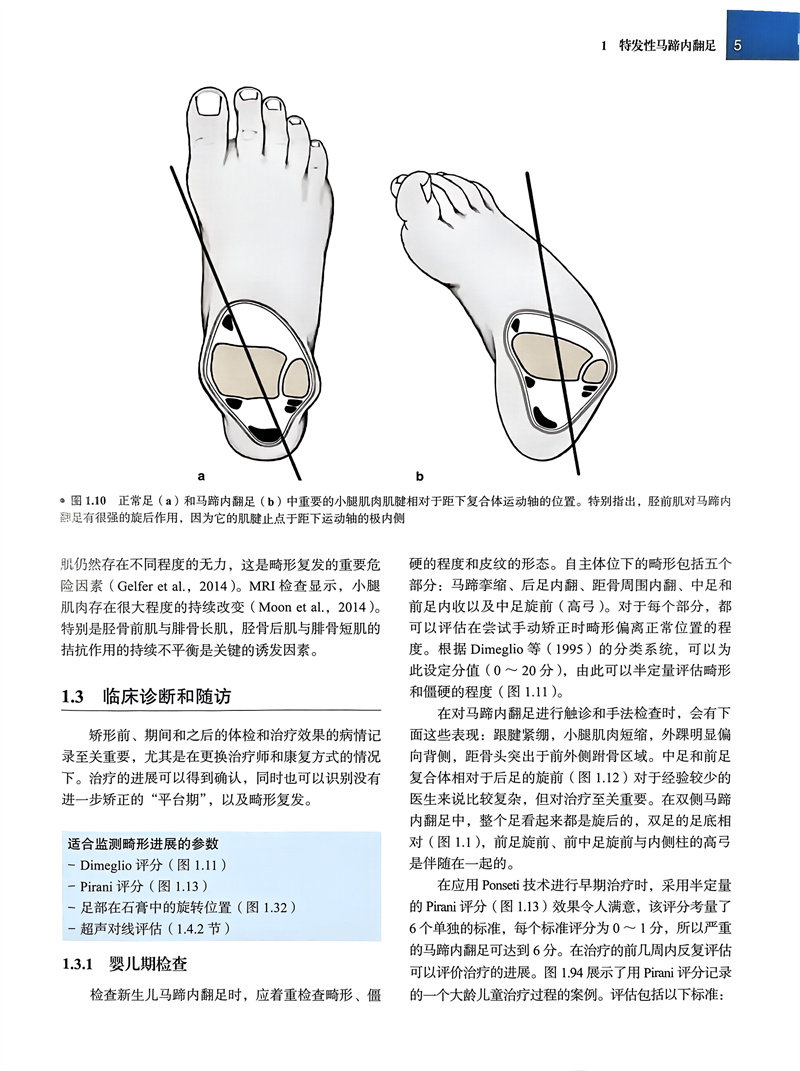 1 特发性马蹄内翻足 5

a

b

图1.10 正常足（a）和马蹄内翻足（b）中重要的小腿肌肉肌腱相对于距下复合体运动轴的位置。特别指出，胫前肌对马蹄内翻足有很强的旋后作用，因为它的肌腱止点于距下运动轴的极内侧

肌仍然存在不同程度的无力，这是畸形复发的重要危险因素（Gelfer et al., 2014）。MRI检查显示，小腿肌肉存在很大程度的持续改变（Moon et al., 2014）。特别是胫骨前肌与腓骨长肌，胫骨后肌与腓骨短肌的拮抗作用的持续不平衡是关键的诱发因素。

1.3 临床诊断和随访

矫形前、期间和之后的体检和治疗效果的病情记录至关重要，尤其是在更换治疗师和康复方式的情况下。治疗的进展可以得到确认，同时也可以识别没有进一步矫正的“平台期”，以及畸形复发。

适合监测畸形进展的参数
- Dimeglio评分（图1.11）
- Pirani评分（图1.13）
- 足部在石膏中的旋转位置（图1.32）
- 超声对线评估（1.4.2节）

1.3.1 婴儿期检查

检查新生儿马蹄内翻足时，应着重检查畸形、僵硬的程度和皮纹的形态。自主体位下的畸形包括五个部分：马蹄挛缩、后足内翻、距骨周围内翻、中足和前足内收以及中足旋前（高弓）。对于每个部分，都可以评估在尝试手动矫正时畸形偏离正常位置的程度。根据Dimeglio等（1995）的分类系统，可以为此设定分值（0～20分），由此可以半定量评估畸形和僵硬的程度（图1.11）。

在对马蹄内翻足进行触诊和手法检查时，会有下面这些表现：跟腱紧绷，小腿肌肉短缩，外踝明显偏向背侧，距骨头突出于前外侧跗骨区域。中足和前足复合体相对于后足的旋前（图1.12）对于经验较少的医生来说比较复杂，但对治疗至关重要。在双侧马蹄内翻足中，整个足看起来都是旋后的，双足的足底相对（图1.1），前足旋前、前中足旋前与内侧柱的高弓是伴随在一起的。

在应用Ponseti技术进行早期治疗时，采用半定量的Pirani评分（图1.13）效果令人满意，该评分考量了6个单独的标准，每个标准评分为0～1分，所以严重的马蹄内翻足可达到6分。在治疗的前几周内反复评估可以评价治疗的进展。图1.94展示了用Pirani评分记录的一个大龄儿童治疗过程的案例。评估包括以下标准：